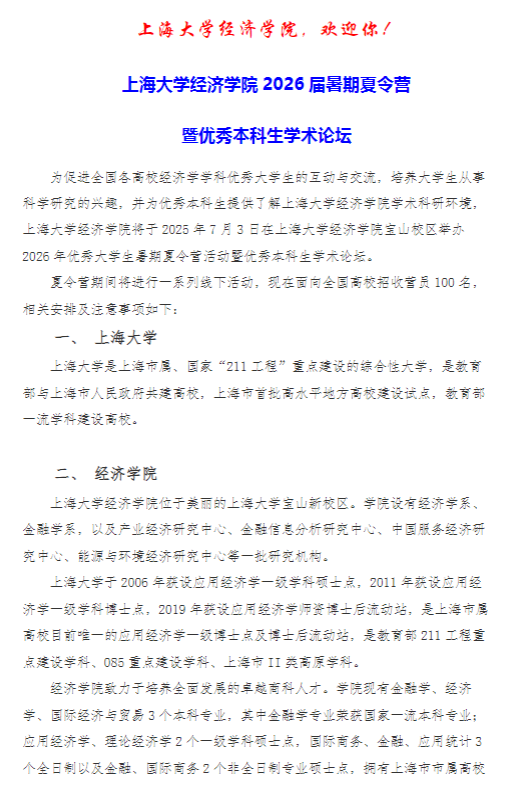 上海大学经济学院，欢迎你！

上海大学经济学院 2026 届暑期夏令营

暨优秀本科生学术论坛

为促进全国各高校经济学学科优秀大学生的互动与交流，培养大学生从事科学研究的兴趣，并为优秀本科生提供了解上海大学经济学院学术科研环境，上海大学经济学院将于 2025 年 7 月 3 日在上海大学经济学院宝山校区举办 2026 年优秀大学生暑期夏令营活动暨优秀本科生学术论坛。

夏令营期间将进行一系列线下活动，现在面向全国高校招收营员 100 名，相关安排及注意事项如下：

一、 上海大学

上海大学是上海市属、国家“211 工程”重点建设的综合性大学，是教育部与上海市人民政府共建高校，上海市首批高水平地方高校建设试点，教育部一流学科建设高校。

二、 经济学院

上海大学经济学院位于美丽的上海大学宝山新校区。学院设有经济学系、金融学系，以及产业经济研究中心、金融信息分析研究中心、中国服务经济研究中心、能源与环境经济研究中心等一批研究机构。

上海大学于 2006 年获设应用经济学一级学科硕士点，2011 年获设应用经济学一级学科博士点，2019 年获设应用经济学师资博士后流动站，是上海市属高校目前唯一的应用经济学一级博士点及博士后流动站，是教育部 211 工程重点建设学科、085 重点建设学科、上海市 II 类高原学科。

经济学院致力于培养全面发展的卓越商科人才。学院现有金融学、经济学、国际经济与贸易 3 个本科专业，其中金融学专业荣获国家一流本科专业；应用经济学、理论经济学 2 个一级学科硕士点，国际商务、金融、应用统计 3 个全日制以及金融、国际商务 2 个非全日制专业硕士点，拥有上海市市属高校